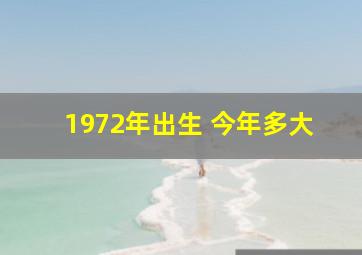 1972年出生 今年多大